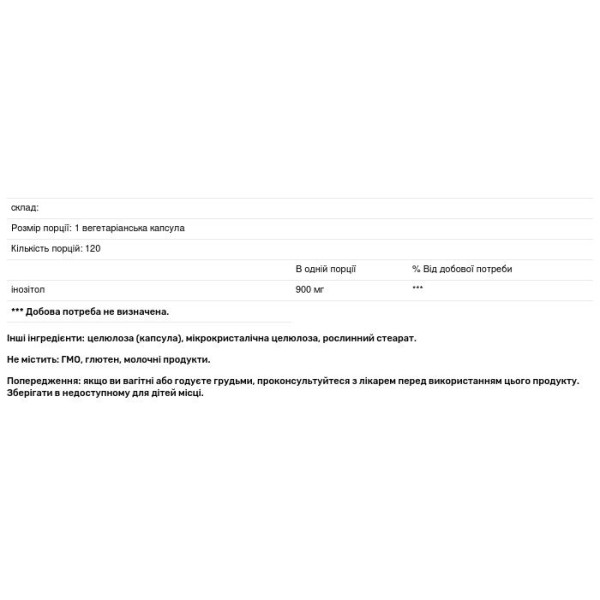 склад:

Розмір порції: 1 вегетаріанська капсула

Кількість порцій: 120

| | В одній порції | % Від добової потреби |
|---|---|---|
| інозітол | 900 мг | *** |

*** Добова потреба не визначена.

Інші інгредієнти: целюлоза (капсула), мікрокристалічна целюлоза, рослинний стеарат.

Не містить: ГМО, глютен, молочні продукти.

Попередження: якщо ви вагітні або годуєте грудьми, проконсультуйтеся з лікарем перед використанням цього продукту. Зберігати в недоступному для дітей місці.